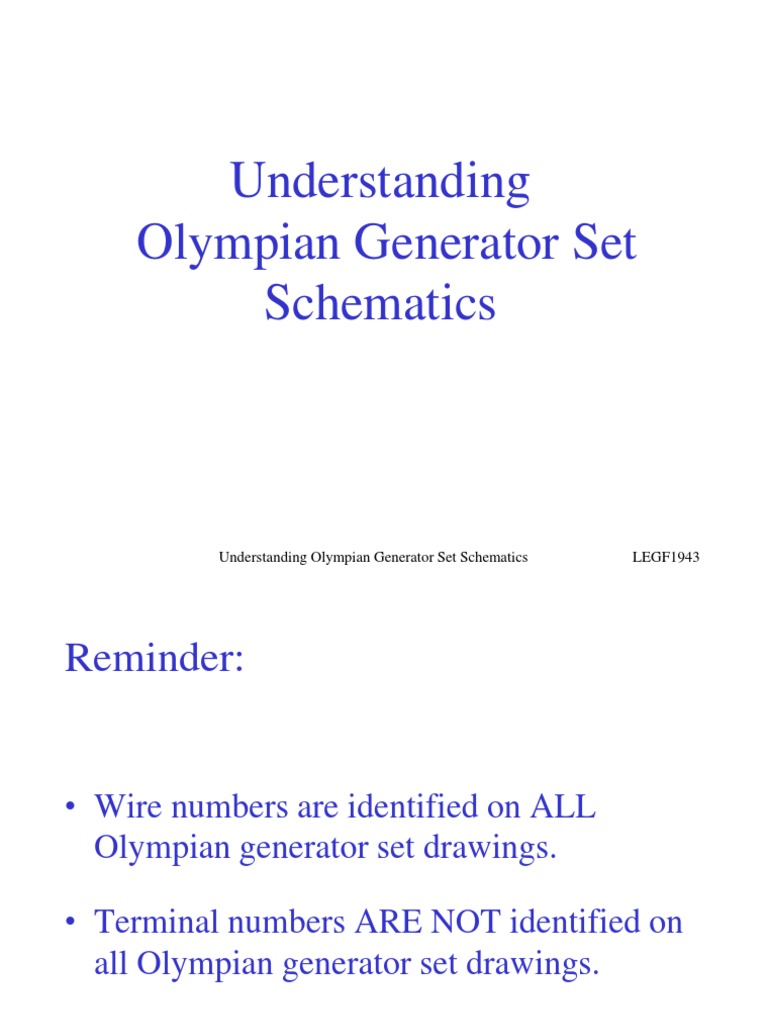 Understanding Olympian Generator Set Schematics

Understanding Olympian Generator Set Schematics LEGF1943

Reminder:

• Wire numbers are identified on ALL Olympian generator set drawings.

• Terminal numbers ARE NOT identified on all Olympian generator set drawings.